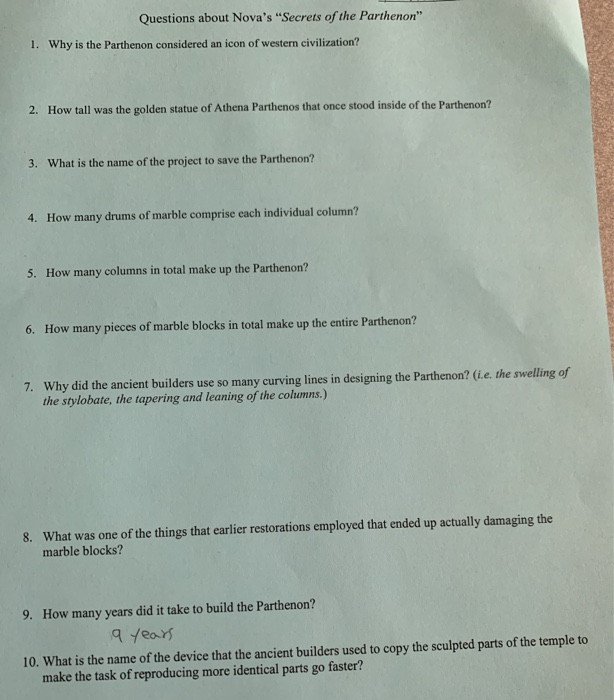 Questions about Nova's "Secrets of the Parthenon"

1. Why is the Parthenon considered an icon of western civilization?

2. How tall was the golden statue of Athena Parthenos that once stood inside of the Parthenon?

3. What is the name of the project to save the Parthenon?

4. How many drums of marble comprise each individual column?

5. How many columns in total make up the Parthenon?

6. How many pieces of marble blocks in total make up the entire Parthenon?

7. Why did the ancient builders use so many curving lines in designing the Parthenon? (i.e. the swelling of the stylobate, the tapering and leaning of the columns.)

8. What was one of the things that earlier restorations employed that ended up actually damaging the marble blocks?

9. How many years did it take to build the Parthenon?

9 years

10. What is the name of the device that the ancient builders used to copy the sculpted parts of the temple to make the task of reproducing more identical parts go faster?